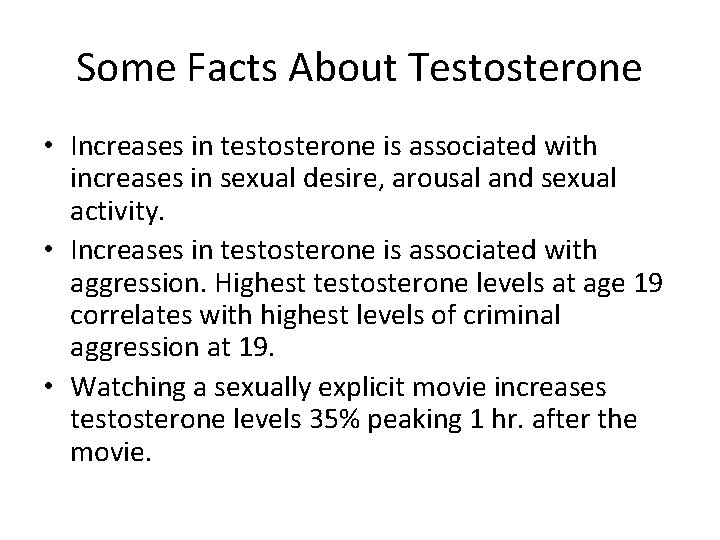 Some Facts About Testosterone

• Increases in testosterone is associated with increases in sexual desire, arousal and sexual activity.
• Increases in testosterone is associated with aggression. Highest testosterone levels at age 19 correlates with highest levels of criminal aggression at 19.
• Watching a sexually explicit movie increases testosterone levels 35% peaking 1 hr. after the movie.